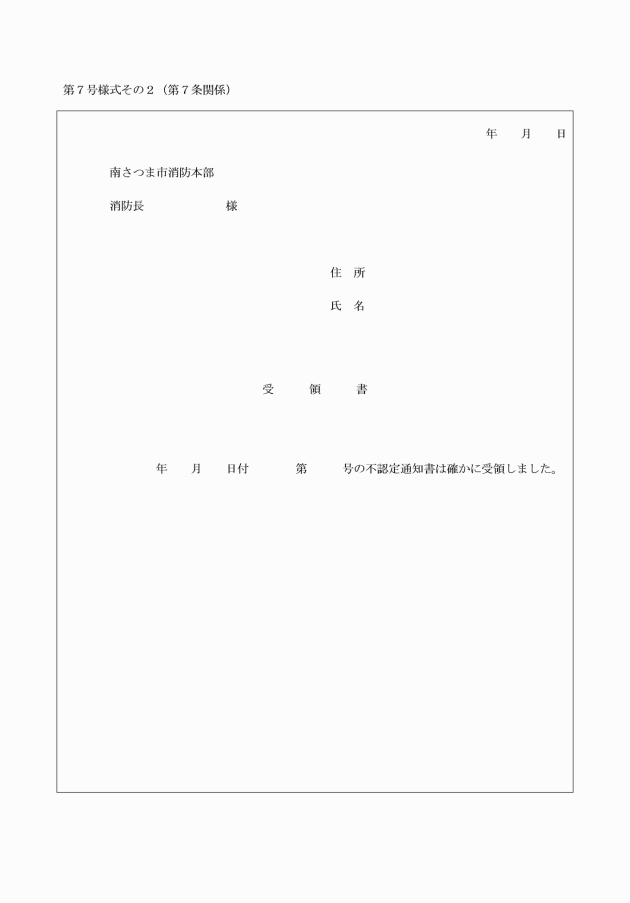 第７号様式その２（第７条関係）

年　月　日

南さつま市消防本部

消防長　　　　様

住 所

氏 名

受　領　書

年　月　日付　　第　　号の不認定通知書は確かに受領しました。